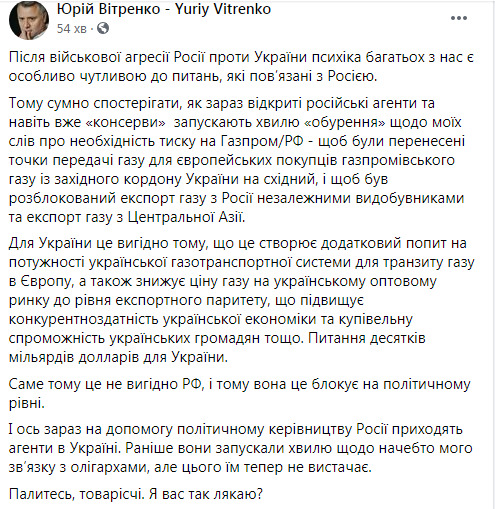 Юрій Вітренко - Yuriy Vitrenko
54 хв ·

Після військової агресії Росії проти України психіка багатьох з нас є особливо чутливою до питань, які пов'язані з Росією.

Тому сумно спостерігати, як зараз відкриті російські агенти та навіть вже «консерви» запускають хвилю «обурення» щодо моїх слів про необхідність тиску на Газпром/РФ - щоб були перенесені точки передачі газу для європейських покупців газпромівського газу із західного кордону України на східний, і щоб був розблокований експорт газу з Росії незалежними видобувниками та експорт газу з Центральної Азії.

Для України це вигідно тому, що це створює додатковий попит на потужності української газотранспортної системи для транзиту газу в Європу, а також знижує ціну газу на українському оптовому ринку до рівня експортного паритету, що підвищує конкурентноздатність української економіки та купівельну спроможність українських громадян тощо. Питання десятків мільярдів долларів для України.

Саме тому це не вигідно РФ, і тому вона це блокує на політичному рівні.

І ось зараз на допомогу політичному керівництву Росії приходять агенти в Україні. Раніше вони запускали хвилю щодо начебто мого зв'язку з олігархами, але цього їм тепер не вистачає.

Палитесь, товарісчі. Я вас так лякаю?